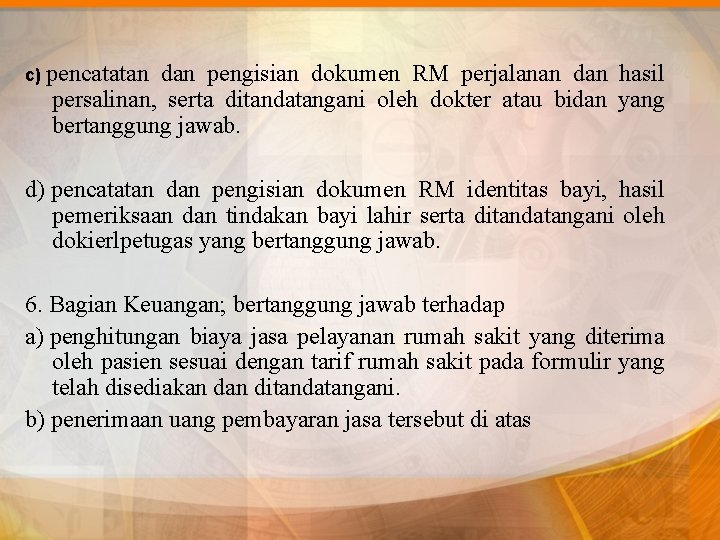 c) pencatatan dan pengisian dokumen RM perjalanan dan hasil persalinan, serta ditandatangani oleh dokter atau bidan yang bertanggung jawab.

d) pencatatan dan pengisian dokumen RM identitas bayi, hasil pemeriksaan dan tindakan bayi lahir serta ditandatangani oleh dokierlpetugas yang bertanggung jawab.

6. Bagian Keuangan; bertanggung jawab terhadap

a) penghitungan biaya jasa pelayanan rumah sakit yang diterima oleh pasien sesuai dengan tarif rumah sakit pada formulir yang telah disediakan dan ditandatangani.

b) penerimaan uang pembayaran jasa tersebut di atas